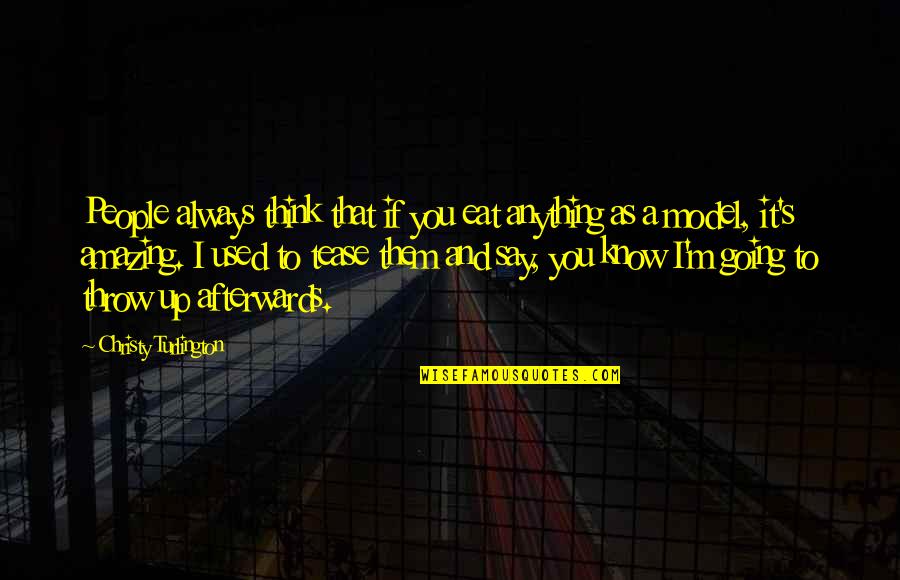 People always think that if you eat anything as a model, it's amazing. I used to tease them and say, you know I'm going to throw up afterwards.

~ Christy Turlington

WISEFAMOUSQUOTES.COM